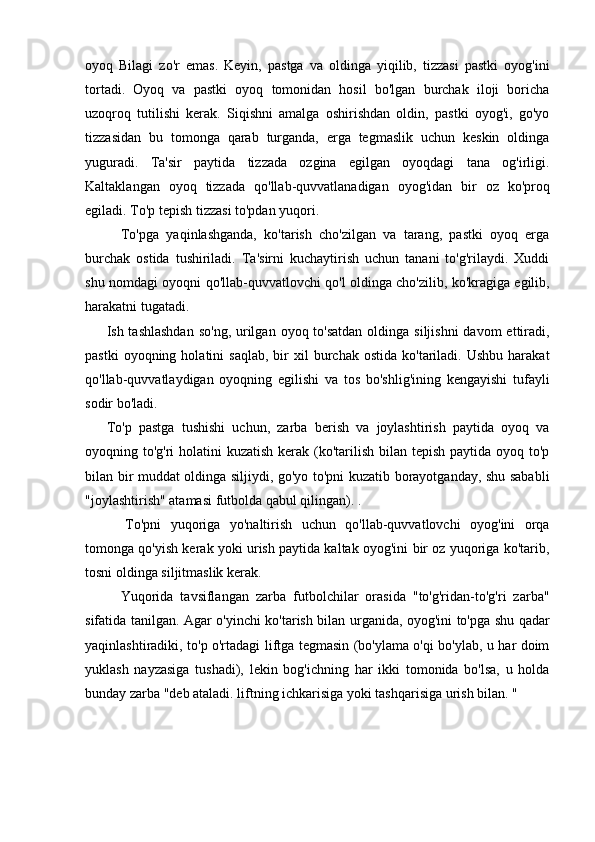 oyoq Bilagi zo'r emas. Keyin, pastga va oldinga yiqilib, tizzasi pastki oyog'ini tortadi. Oyoq va pastki oyoq tomonidan hosil bo'lgan burchak iloji boricha uzoqroq tutilishi kerak. Siqishni amalga oshirishdan oldin, pastki oyog'i, go'yo tizzasidan bu tomonga qarab turganda, erga tegmaslik uchun keskin oldinga yuguradi. Ta'sir paytida tizzada ozgina egilgan oyoqdagi tana og'irligi. Kaltaklangan oyoq tizzada qo'llab-quvvatlanadigan oyog'idan bir oz ko'proq egiladi. To'p tepish tizzasi to'pdan yuqori.

To'pga yaqinlashganda, ko'tarish cho'zilgan va tarang, pastki oyoq erga burchak ostida tushiriladi. Ta'sirni kuchaytirish uchun tanani to'g'rilaydi. Xuddi shu nomdagi oyoqni qo'llab-quvvatlovchi qo'l oldinga cho'zilib, ko'kragiga egilib, harakatni tugatadi.

Ish tashlashdan so'ng, urilgan oyoq to'satdan oldinga siljishni davom ettiradi, pastki oyoqning holatini saqlab, bir xil burchak ostida ko'tariladi. Ushbu harakat qo'llab-quvvatlaydigan oyoqning egilishi va tos bo'shlig'ining kengayishi tufayli sodir bo'ladi.

To'p pastga tushishi uchun, zarba berish va joylashtirish paytida oyoq va oyoqning to'g'ri holatini kuzatish kerak (ko'tarilish bilan tepish paytida oyoq to'p bilan bir muddat oldinga siljiydi, go'yo to'pni kuzatib borayotganday, shu sababli "joylashtirish" atamasi futbolda qabul qilingan). .

To'pni yuqoriga yo'naltirish uchun qo'llab-quvvatlovchi oyog'ini orqa tomonga qo'yish kerak yoki urish paytida kaltak oyog'ini bir oz yuqoriga ko'tarib, tosni oldinga siljitmaslik kerak.

Yuqorida tavsiflangan zarba futbolchilar orasida "to'g'ridan-to'g'ri zarba" sifatida tanilgan. Agar o'yinchi ko'tarish bilan urganida, oyog'ini to'pga shu qadar yaqinlashtiradiki, to'p o'rtadagi liftga tegmasin (bo'ylama o'qi bo'ylab, u har doim yuklash nayzasiga tushadi), lekin bog'ichning har ikki tomonida bo'lsa, u holda bunday zarba "deb ataladi. liftning ichkarisiga yoki tashqarisiga urish bilan. "